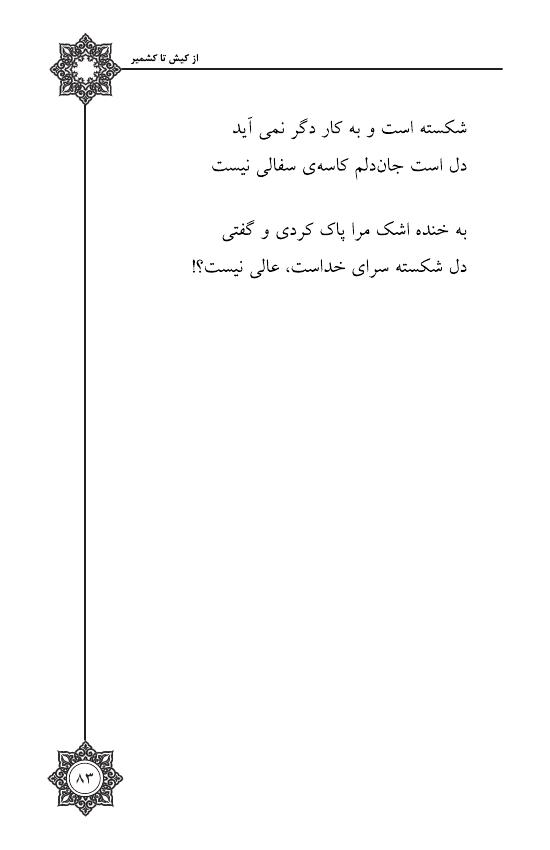 از کیش تا کشمیر

شکسته است و به کار دگر نمی آید
دل است جان‌دلم کاسه‌ی سفالی نیست

به خنده اشک مرا پاک کردی و گفتی
دل شکسته سرای خداست، عالی نیست؟!

۸۳